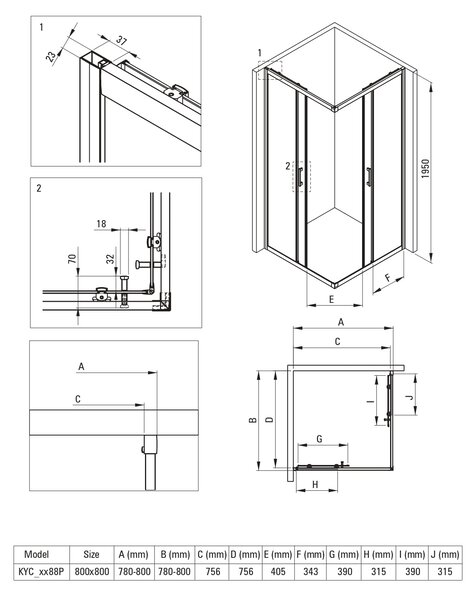 1

23

37

2

18

70

32

A

C

1

2

1950

E

F

A

C

B

D

I

J

G

H

| Model | Size | A (mm) | B (mm) | C (mm) | D (mm) | E (mm) | F (mm) | G (mm) | H (mm) | I (mm) | J (mm) |
|---|---|---|---|---|---|---|---|---|---|---|---|
| KYC_xx88P | 800x800 | 780-800 | 780-800 | 756 | 756 | 405 | 343 | 390 | 315 | 390 | 315 |